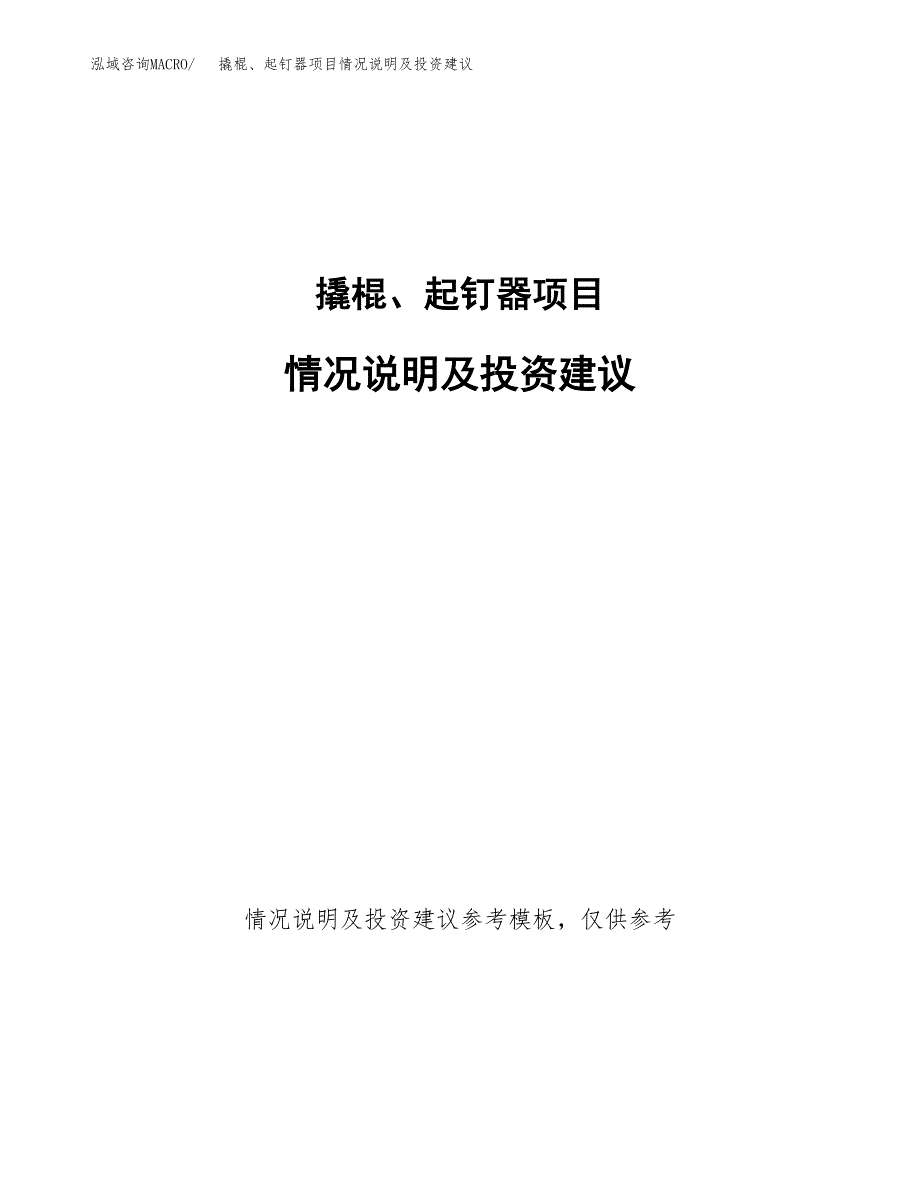 泓域咨询MACRO/ 撬棍、起钉器项目情况说明及投资建议

撬棍、起钉器项目

情况说明及投资建议

情况说明及投资建议参考模板，仅供参考